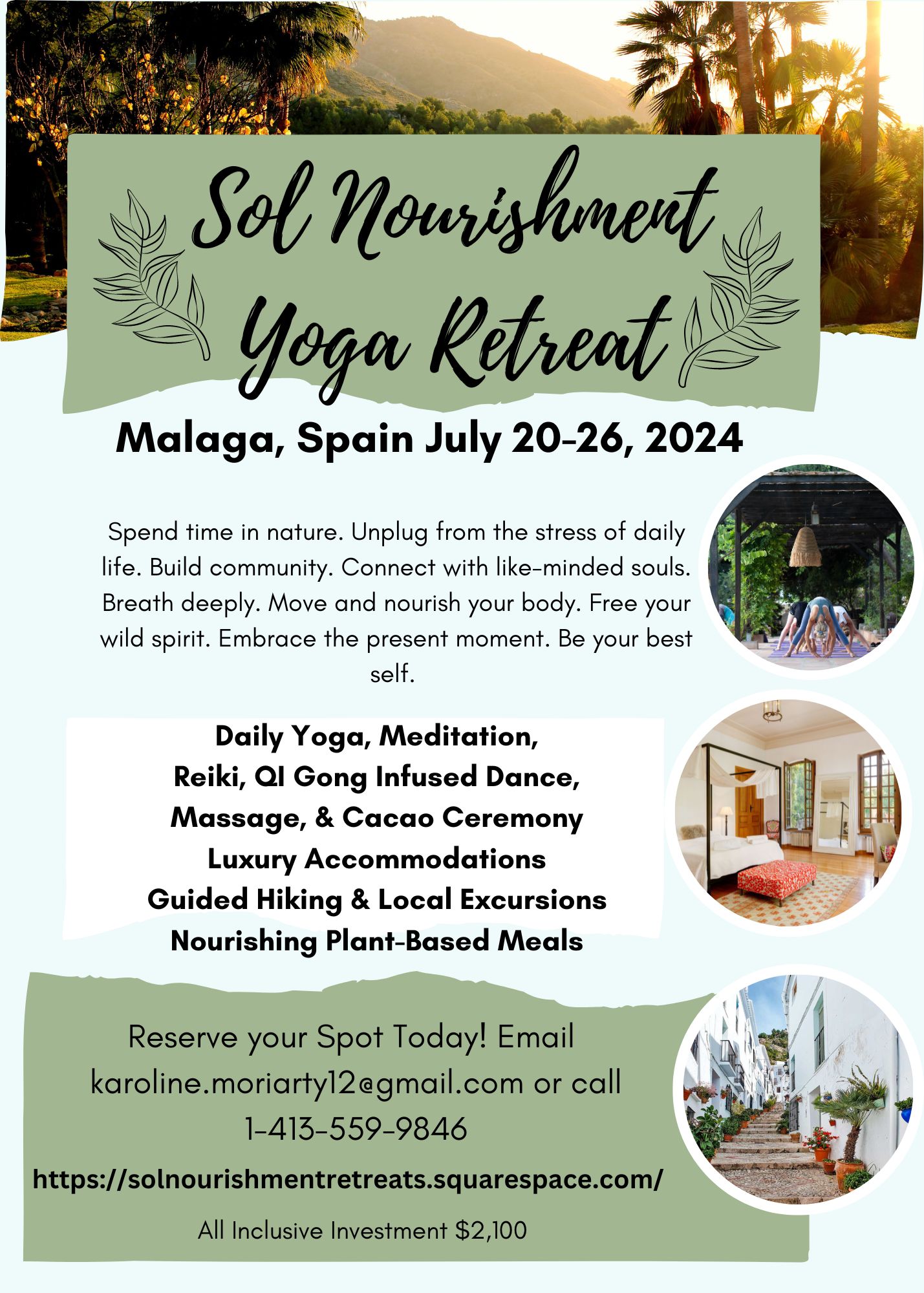 Sol Nourishment Yoga Retreat

Malaga, Spain July 20-26, 2024

Spend time in nature. Unplug from the stress of daily life. Build community. Connect with like-minded souls. Breath deeply. Move and nourish your body. Free your wild spirit. Embrace the present moment. Be your best self.

Daily Yoga, Meditation,
Reiki, QI Gong Infused Dance,
Massage, & Cacao Ceremony
Luxury Accommodations
Guided Hiking & Local Excursions
Nourishing Plant-Based Meals

Reserve your Spot Today! Email karoline.moriarty12@gmail.com or call 1-413-559-9846

https://solnourishmentretreats.squarespace.com/

All Inclusive Investment $2,100